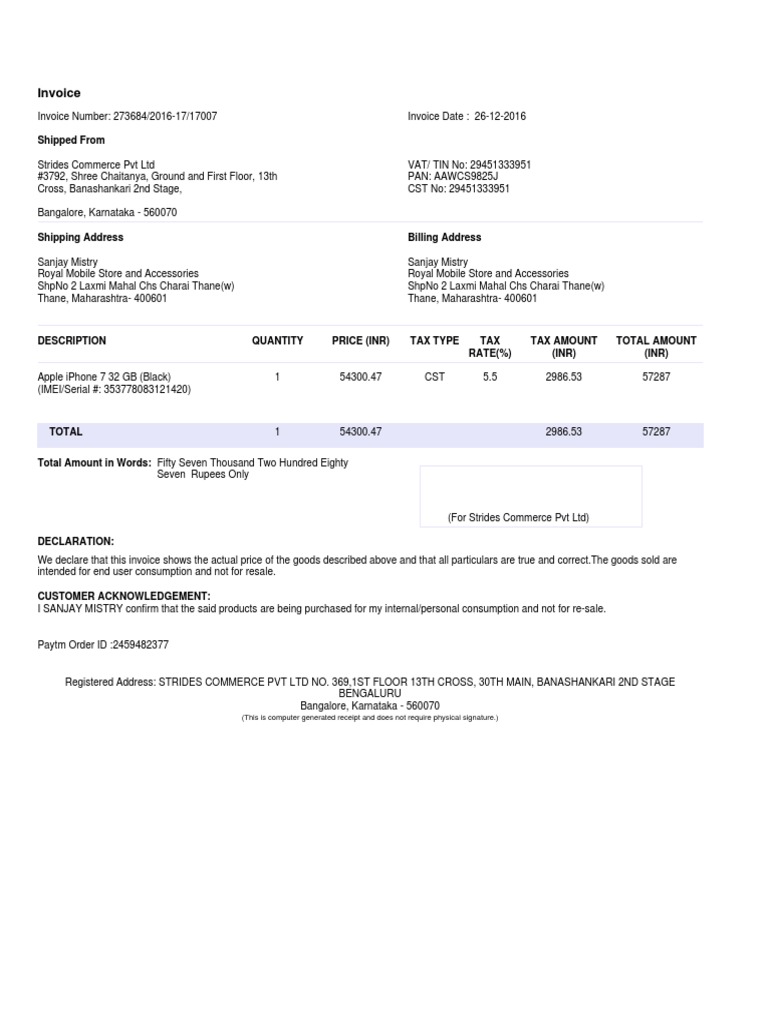 Invoice

Invoice Number: 273684/2016-17/17007

Invoice Date : 26-12-2016

Shipped From

Strides Commerce Pvt Ltd
#3792, Shree Chaitanya, Ground and First Floor, 13th Cross, Banashankari 2nd Stage,

Bangalore, Karnataka - 560070

VAT/ TIN No: 29451333951
PAN: AAWCS9825J
CST No: 29451333951

Shipping Address

Sanjay Mistry
Royal Mobile Store and Accessories
ShpNo 2 Laxmi Mahal Chs Charai Thane(w)
Thane, Maharashtra- 400601

Billing Address

Sanjay Mistry
Royal Mobile Store and Accessories
ShpNo 2 Laxmi Mahal Chs Charai Thane(w)
Thane, Maharashtra- 400601

| DESCRIPTION | QUANTITY | PRICE (INR) | TAX TYPE | TAX RATE(%) | TAX AMOUNT (INR) | TOTAL AMOUNT (INR) |
|---|---|---|---|---|---|---|
| Apple iPhone 7 32 GB (Black) (IMEI/Serial #: 353778083121420) | 1 | 54300.47 | CST | 5.5 | 2986.53 | 57287 |
| TOTAL | 1 | 54300.47 | | | 2986.53 | 57287 |

Total Amount in Words: Fifty Seven Thousand Two Hundred Eighty Seven Rupees Only

(For Strides Commerce Pvt Ltd)

DECLARATION:
We declare that this invoice shows the actual price of the goods described above and that all particulars are true and correct.The goods sold are intended for end user consumption and not for resale.

CUSTOMER ACKNOWLEDGEMENT:
I SANJAY MISTRY confirm that the said products are being purchased for my internal/personal consumption and not for re-sale.

Paytm Order ID :2459482377

Registered Address: STRIDES COMMERCE PVT LTD NO. 369,1ST FLOOR 13TH CROSS, 30TH MAIN, BANASHANKARI 2ND STAGE BENGALURU
Bangalore, Karnataka - 560070
(This is computer generated receipt and does not require physical signature.)